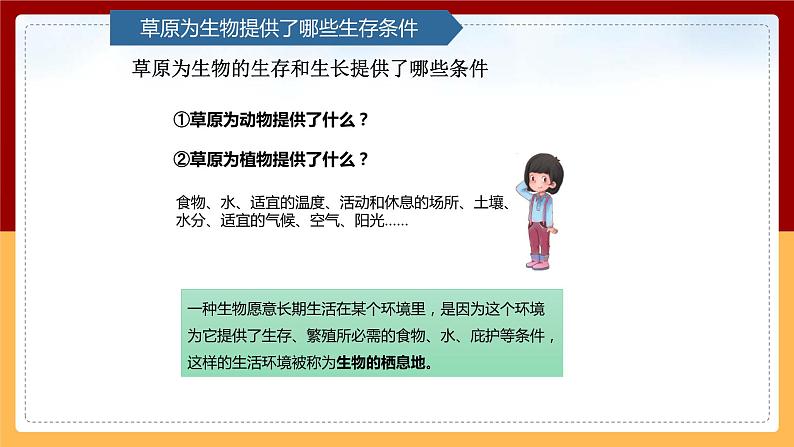 草原为生物提供了哪些生存条件

草原为生物的生存和生长提供了哪些条件

①草原为动物提供了什么？

②草原为植物提供了什么？

食物、水、适宜的温度、活动和休息的场所、土壤、水分、适宜的气候、空气、阳光……

一种生物愿意长期生活在某个环境里，是因为这个环境为它提供了生存、繁殖所必需的食物、水、庇护等条件，这样的生活环境被称为生物的栖息地。